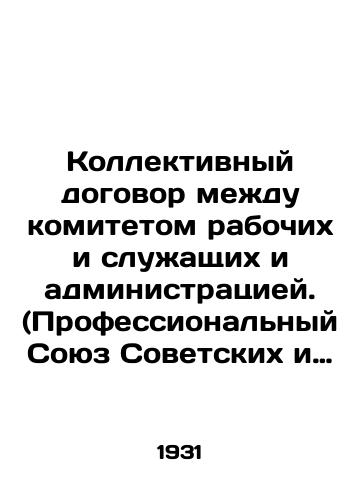 Коллективный договор между комитетом рабочих и служащих и администрацией. (Профессиональный Союз Советских и…

1931